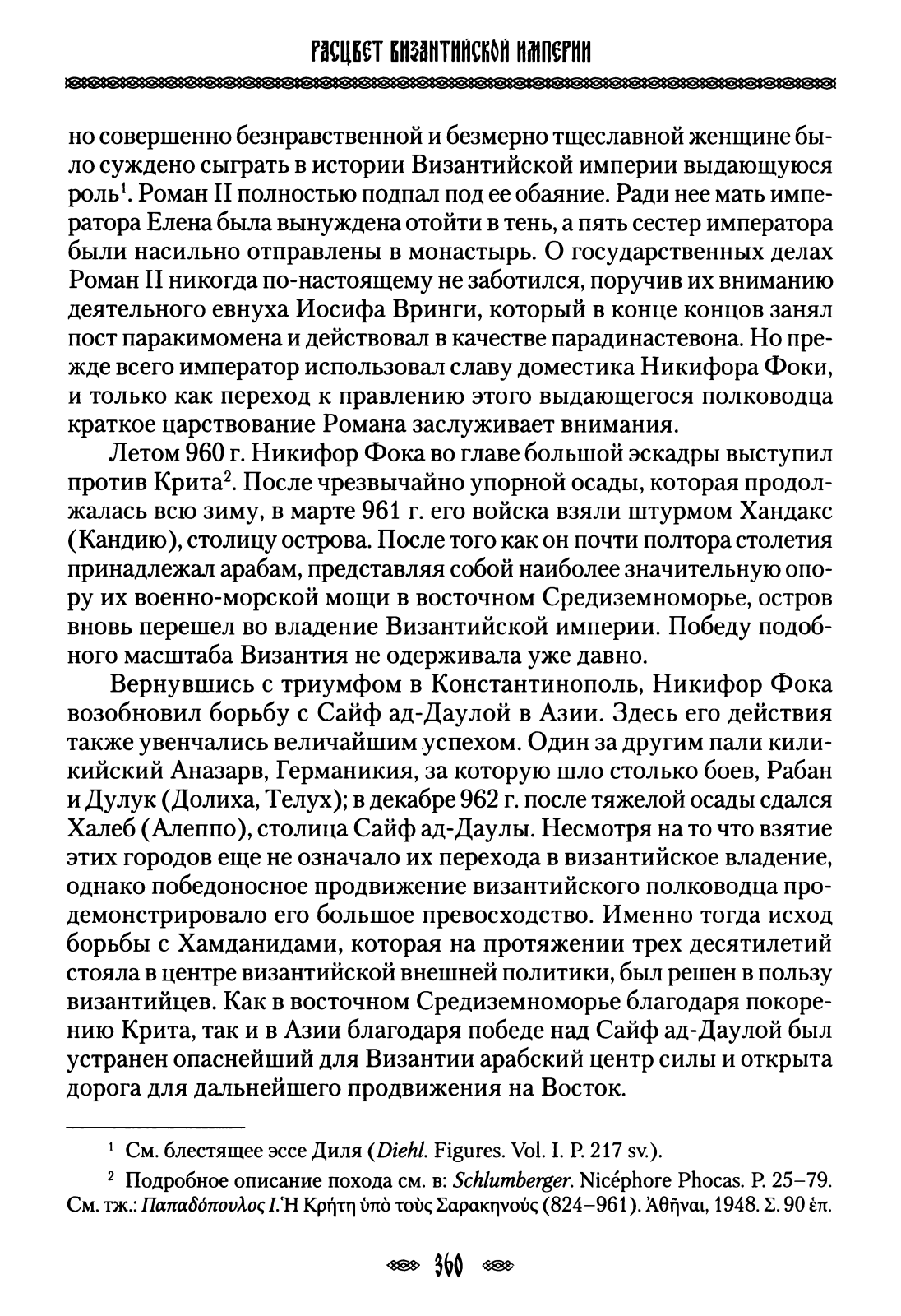 РАСЦВЕТ ВИЗАНТИЙСКОЙ ИМПЕРИИ

но совершенно безнравственной и безмерно тщеславной женщине было суждено сыграть в истории Византийской империи выдающуюся роль$^1$. Роман II полностью подпал под ее обаяние. Ради нее мать императора Елена была вынуждена отойти в тень, а пять сестер императора были насильно отправлены в монастырь. О государственных делах Роман II никогда по-настоящему не заботился, поручив их вниманию деятельного евнуха Иосифа Вринги, который в конце концов занял пост паракимомена и действовал в качестве парадинастевона. Но прежде всего император использовал славу доместика Никифора Фоки, и только как переход к правлению этого выдающегося полководца краткое царствование Романа заслуживает внимания.

Летом 960 г. Никифор Фока во главе большой эскадры выступил против Крита$^2$. После чрезвычайно упорной осады, которая продолжалась всю зиму, в марте 961 г. его войска взяли штурмом Хандакс (Кандию), столицу острова. После того как он почти полтора столетия принадлежал арабам, представляя собой наиболее значительную опору их военно-морской мощи в восточном Средиземноморье, остров вновь перешел во владение Византийской империи. Победу подобного масштаба Византия не одерживала уже давно.

Вернувшись с триумфом в Константинополь, Никифор Фока возобновил борьбу с Сайф ад-Даулой в Азии. Здесь его действия также увенчались величайшим успехом. Один за другим пали киликийский Аназарв, Германикия, за которую шло столько боев, Рабан и Дулук (Долиха, Телух); в декабре 962 г. после тяжелой осады сдался Халеб (Алеппо), столица Сайф ад-Даулы. Несмотря на то что взятие этих городов еще не означало их перехода в византийское владение, однако победоносное продвижение византийского полководца продемонстрировало его большое превосходство. Именно тогда исход борьбы с Хамданидами, которая на протяжении трех десятилетий стояла в центре византийской внешней политики, был решен в пользу византийцев. Как в восточном Средиземноморье благодаря покорению Крита, так и в Азии благодаря победе над Сайф ад-Даулой был устранен опаснейший для Византии арабский центр силы и открыта дорога для дальнейшего продвижения на Восток.

$^1$ См. блестящее эссе Диля (Diehl. Figures. Vol. I. P. 217 sv.).

$^2$ Подробное описание похода см. в: Schlumberger. Nicéphore Phocas. P. 25–79. См. тж.: Παπαδόπουλος Ι. Ἡ Κρήτη ὑπὸ τοὺς Σαρακηνούς (824–961). Ἀθῆναι, 1948. Σ. 90 ἑπ.

360